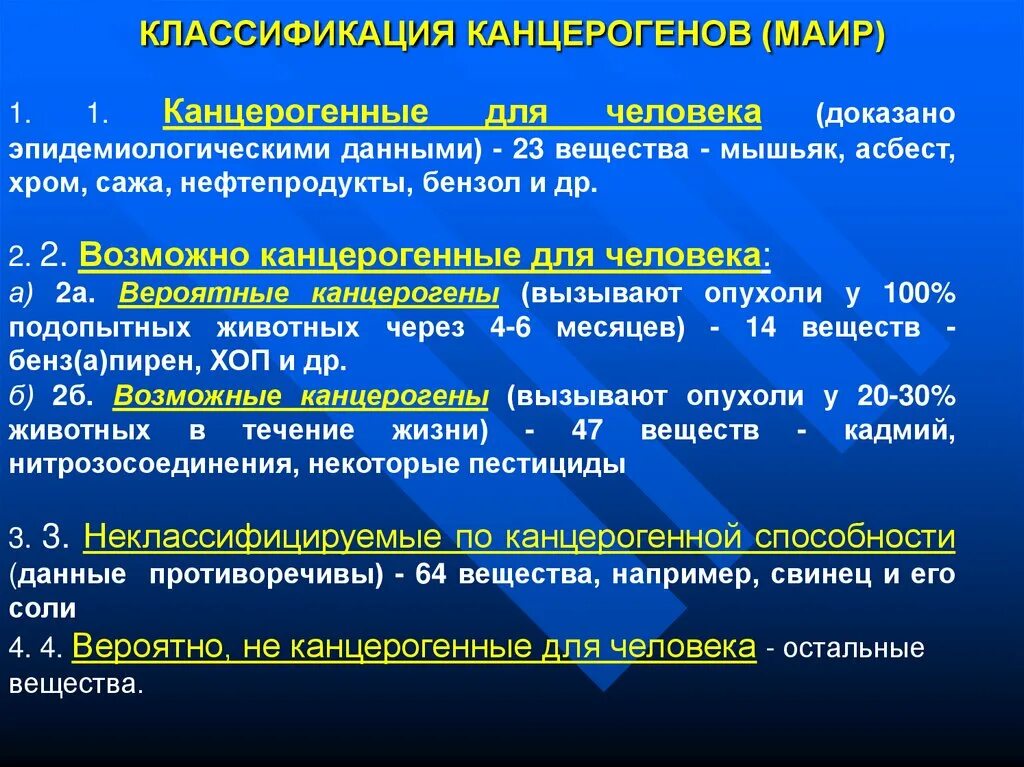 КЛАССИФИКАЦИЯ КАНЦЕРОГЕНОВ (МАИР)

1. 1. Канцерогенные для человека (доказано эпидемиологическими данными) - 23 вещества - мышьяк, асбест, хром, сажа, нефтепродукты, бензол и др.

2. 2. Возможно канцерогенные для человека:
а) 2а. Вероятные канцерогены (вызывают опухоли у 100% подопытных животных через 4-6 месяцев) - 14 веществ - бенз(а)пирен, ХОП и др.
б) 2б. Возможные канцерогены (вызывают опухоли у 20-30% животных в течение жизни) - 47 веществ - кадмий, нитрозосоединения, некоторые пестициды

3. 3. Неклассифицируемые по канцерогенной способности (данные противоречивы) - 64 вещества, например, свинец и его соли
4. 4. Вероятно, не канцерогенные для человека - остальные вещества.